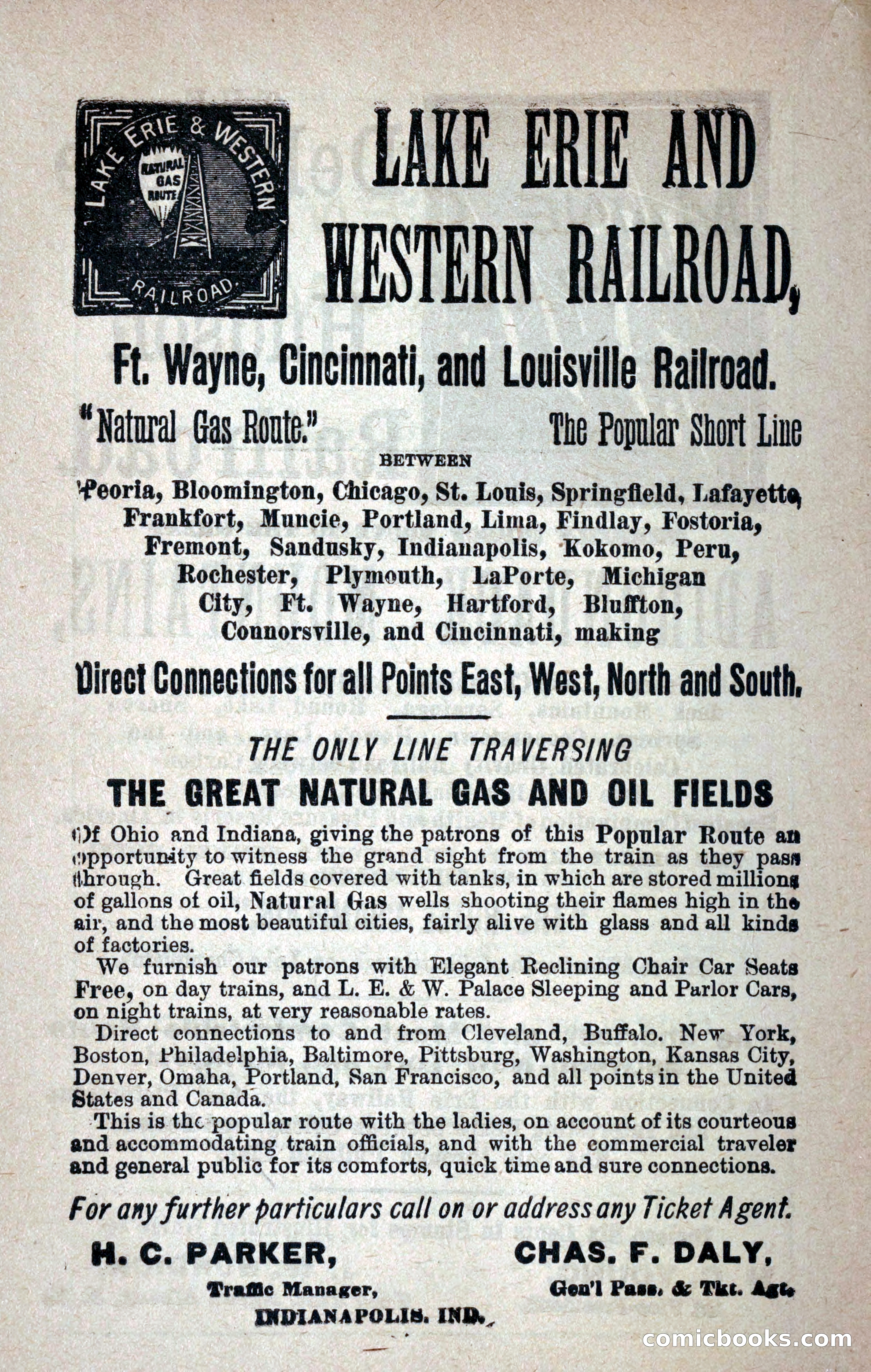 LAKE ERIE & WESTERN
NATURAL GAS ROUTE
RAILROAD

LAKE ERIE AND WESTERN RAILROAD,

Ft. Wayne, Cincinnati, and Louisville Railroad.

"Natural Gas Route." The Popular Short Line

BETWEEN

Peoria, Bloomington, Chicago, St. Louis, Springfield, Lafayette, Frankfort, Muncie, Portland, Lima, Findlay, Fostoria, Fremont, Sandusky, Indianapolis, Kokomo, Peru, Rochester, Plymouth, LaPorte, Michigan City, Ft. Wayne, Hartford, Bluffton, Connorsville, and Cincinnati, making

Direct Connections for all Points East, West, North and South.

THE ONLY LINE TRAVERSING

THE GREAT NATURAL GAS AND OIL FIELDS

Of Ohio and Indiana, giving the patrons of this Popular Route an opportunity to witness the grand sight from the train as they pass through. Great fields covered with tanks, in which are stored millions of gallons of oil, Natural Gas wells shooting their flames high in the air, and the most beautiful cities, fairly alive with glass and all kinds of factories.

We furnish our patrons with Elegant Reclining Chair Car Seats Free, on day trains, and L. E. & W. Palace Sleeping and Parlor Cars, on night trains, at very reasonable rates.

Direct connections to and from Cleveland, Buffalo. New York, Boston, Philadelphia, Baltimore, Pittsburg, Washington, Kansas City, Denver, Omaha, Portland, San Francisco, and all points in the United States and Canada.

This is the popular route with the ladies, on account of its courteous and accommodating train officials, and with the commercial traveler and general public for its comforts, quick time and sure connections.

For any further particulars call on or address any Ticket Agent.

H. C. PARKER, Traffic Manager,

CHAS. F. DALY, Gen'l Pass. & Tkt. Agt.

INDIANAPOLIS. IND.

comicbooks.com